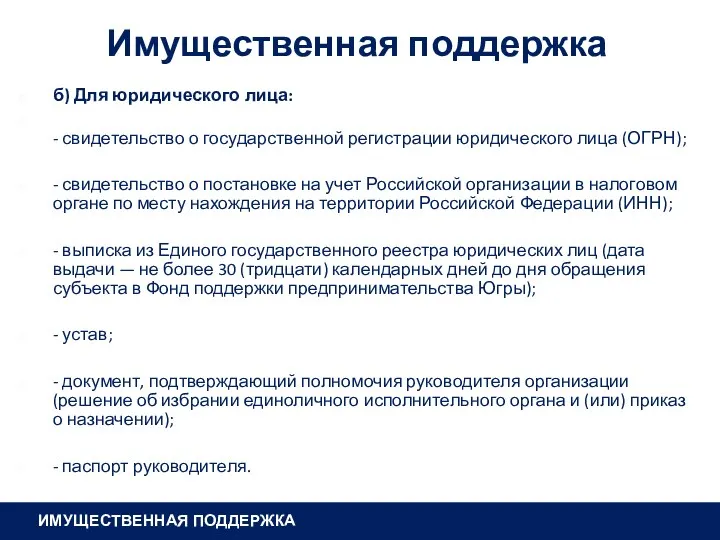 Имущественная поддержка

б) Для юридического лица:

- свидетельство о государственной регистрации юридического лица (ОГРН);

- свидетельство о постановке на учет Российской организации в налоговом органе по месту нахождения на территории Российской Федерации (ИНН);

- выписка из Единого государственного реестра юридических лиц (дата выдачи — не более 30 (тридцати) календарных дней до дня обращения субъекта в Фонд поддержки предпринимательства Югры);

- устав;

- документ, подтверждающий полномочия руководителя организации (решение об избрании единоличного исполнительного органа и (или) приказ о назначении);

- паспорт руководителя.

ИМУЩЕСТВЕННАЯ ПОДДЕРЖКА